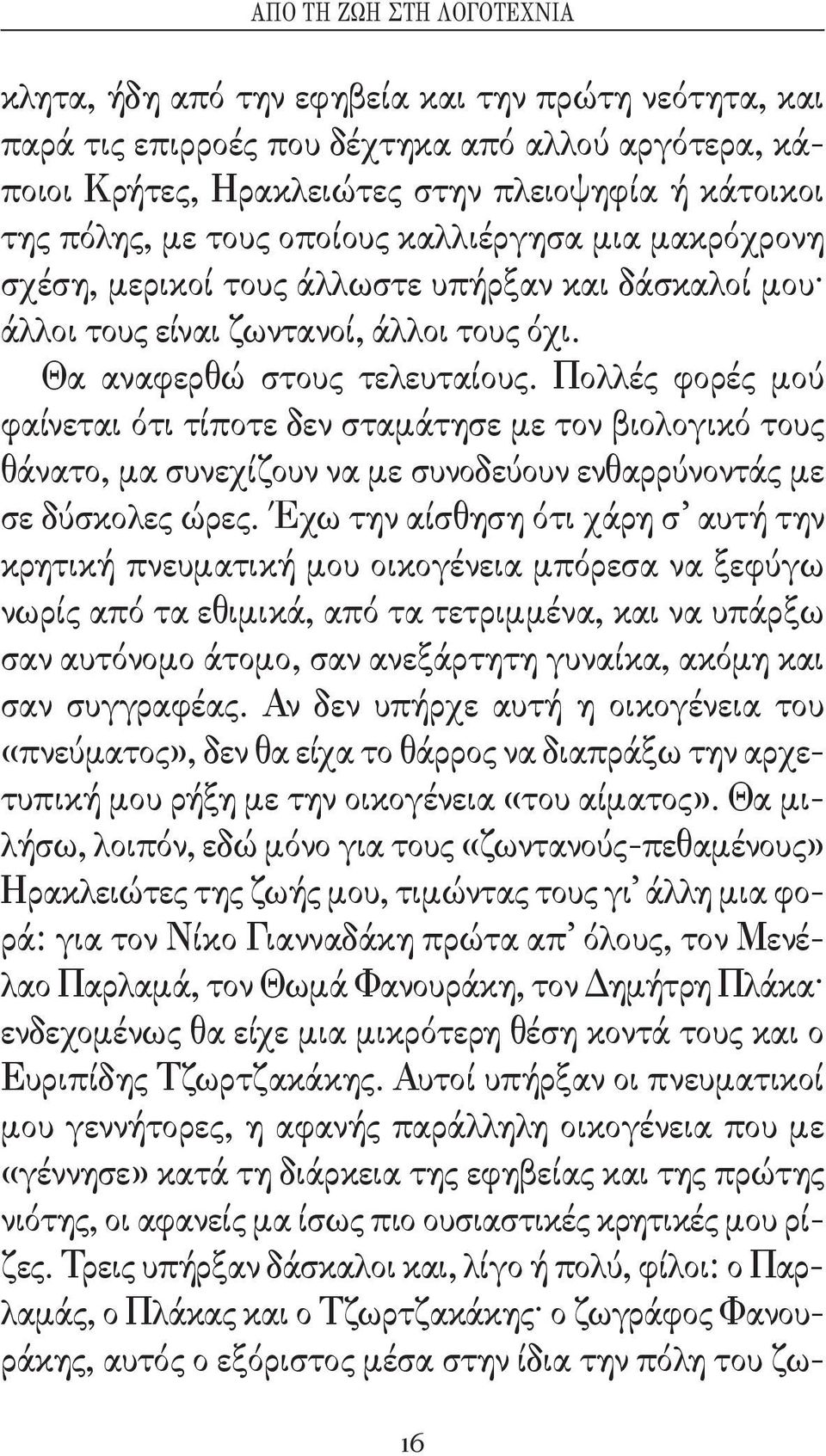 ΑΠΟ ΤΗ ΖΩΗ ΣΤΗ ΛΟΓΟΤΕΧΝΙΑ

κλητα, ήδη από την εφηβεία και την πρώτη νεότητα, και παρά τις επιρροές που δέχτηκα από αλλού αργότερα, κάποιοι Κρήτες, Ηρακλειώτες στην πλειοψηφία ή κάτοικοι της πόλης, με τους οποίους καλλιέργησα μια μακρόχρονη σχέση, μερικοί τους άλλωστε υπήρξαν και δάσκαλοί μου· άλλοι τους είναι ζωντανοί, άλλοι τους όχι.

Θα αναφερθώ στους τελευταίους. Πολλές φορές μού φαίνεται ότι τίποτε δεν σταμάτησε με τον βιολογικό τους θάνατο, μα συνεχίζουν να με συνοδεύουν ενθαρρύνοντάς με σε δύσκολες ώρες. Έχω την αίσθηση ότι χάρη σ' αυτή την κρητική πνευματική μου οικογένεια μπόρεσα να ξεφύγω νωρίς από τα εθιμικά, από τα τετριμμένα, και να υπάρξω σαν αυτόνομο άτομο, σαν ανεξάρτητη γυναίκα, ακόμη και σαν συγγραφέας. Αν δεν υπήρχε αυτή η οικογένεια του «πνεύματος», δεν θα είχα το θάρρος να διαπράξω την αρχετυπική μου ρήξη με την οικογένεια «του αίματος». Θα μιλήσω, λοιπόν, εδώ μόνο για τους «ζωντανούς-πεθαμένους» Ηρακλειώτες της ζωής μου, τιμώντας τους γι' άλλη μια φορά: για τον Νίκο Γιανναδάκη πρώτα απ' όλους, τον Μενέλαο Παρλαμά, τον Θωμά Φανουράκη, τον Δημήτρη Πλάκα· ενδεχομένως θα είχε μια μικρότερη θέση κοντά τους και ο Ευριπίδης Τζωρτζακάκης. Αυτοί υπήρξαν οι πνευματικοί μου γεννήτορες, η αφανής παράλληλη οικογένεια που με «γέννησε» κατά τη διάρκεια της εφηβείας και της πρώτης νιότης, οι αφανείς μα ίσως πιο ουσιαστικές κρητικές μου ρίζες. Τρεις υπήρξαν δάσκαλοι και, λίγο ή πολύ, φίλοι: ο Παρλαμάς, ο Πλάκας και ο Τζωρτζακάκης· ο ζωγράφος Φανουράκης, αυτός ο εξόριστος μέσα στην ίδια την πόλη του ζω-

16